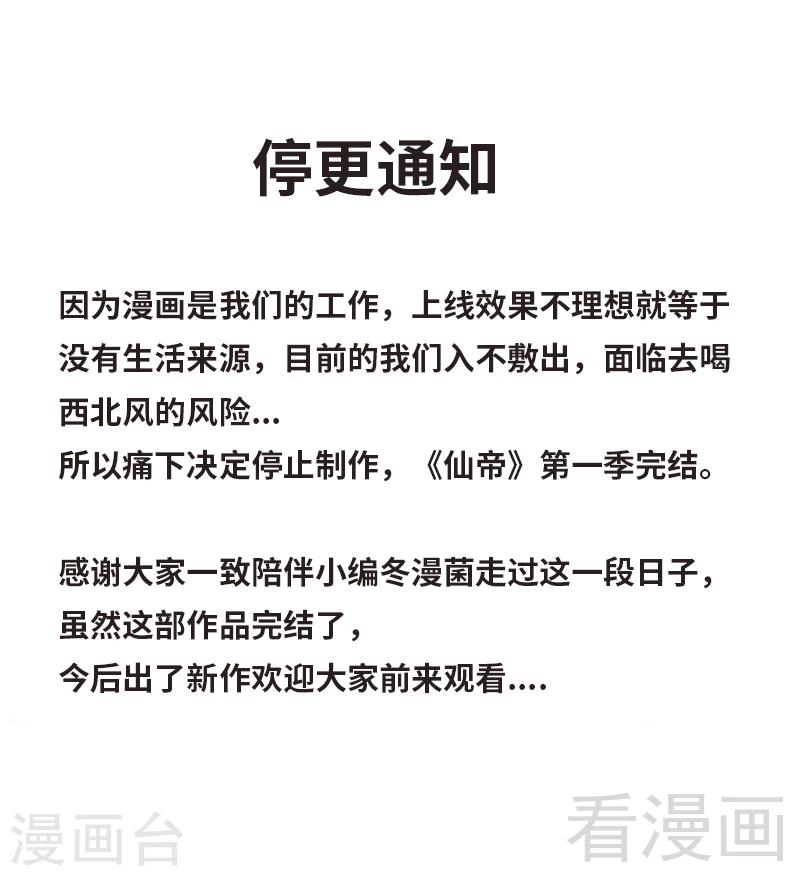 停更通知

因为漫画是我们的工作，上线效果不理想就等于没有生活来源，目前的我们入不敷出，面临去喝西北风的风险...
所以痛下决定停止制作，《仙帝》第一季完结。

感谢大家一致陪伴小编冬漫菌走过这一段日子，
虽然这部作品完结了，
今后出了新作欢迎大家前来观看....

漫画台

看漫画